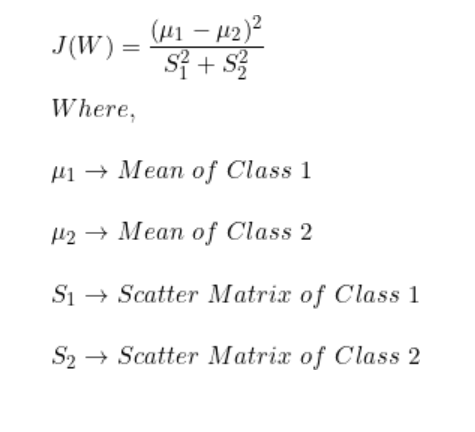 $J(W) = \frac{(\mu_1 - \mu_2)^2}{S_1^2 + S_2^2}$

$Where,$

$\mu_1 \rightarrow Mean\ of\ Class\ 1$

$\mu_2 \rightarrow Mean\ of\ Class\ 2$

$S_1 \rightarrow Scatter\ Matrix\ of\ Class\ 1$

$S_2 \rightarrow Scatter\ Matrix\ of\ Class\ 2$